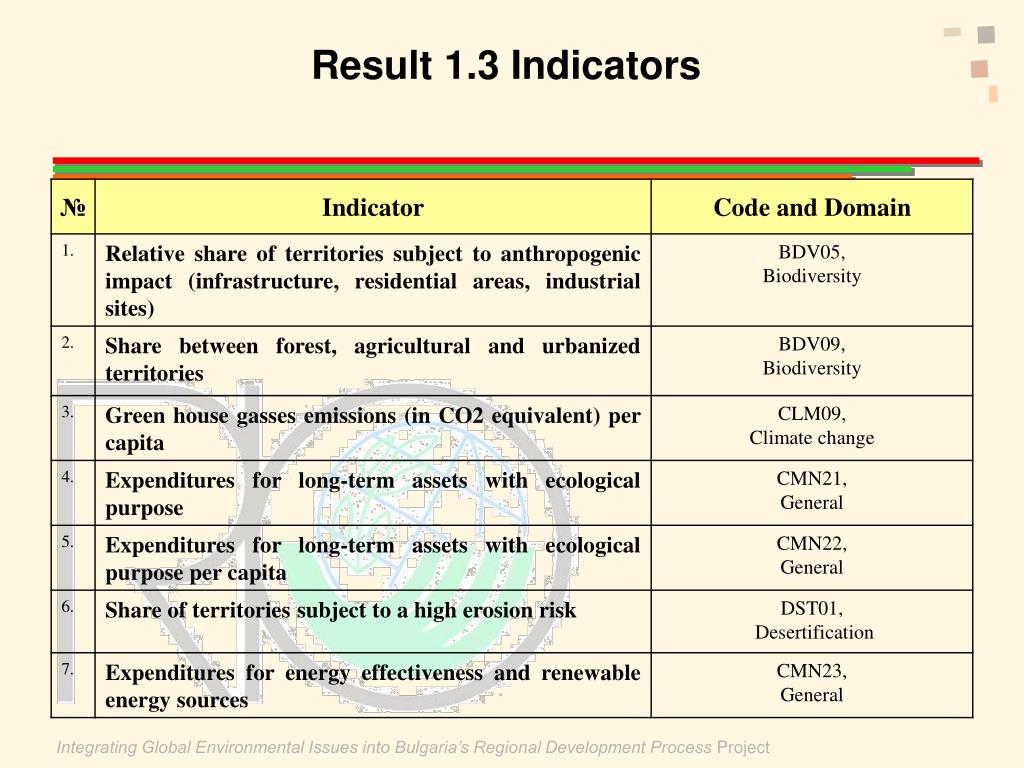 Result 1.3 Indicators

| № | Indicator | Code and Domain |
|---|---|---|
| 1. | Relative share of territories subject to anthropogenic impact (infrastructure, residential areas, industrial sites) | BDV05, Biodiversity |
| 2. | Share between forest, agricultural and urbanized territories | BDV09, Biodiversity |
| 3. | Green house gasses emissions (in CO2 equivalent) per capita | CLM09, Climate change |
| 4. | Expenditures for long-term assets with ecological purpose | CMN21, General |
| 5. | Expenditures for long-term assets with ecological purpose per capita | CMN22, General |
| 6. | Share of territories subject to a high erosion risk | DST01, Desertification |
| 7. | Expenditures for energy effectiveness and renewable energy sources | CMN23, General |

Integrating Global Environmental Issues into Bulgaria's Regional Development Process Project